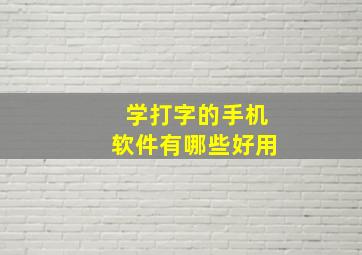 学打字的手机
软件有哪些好用